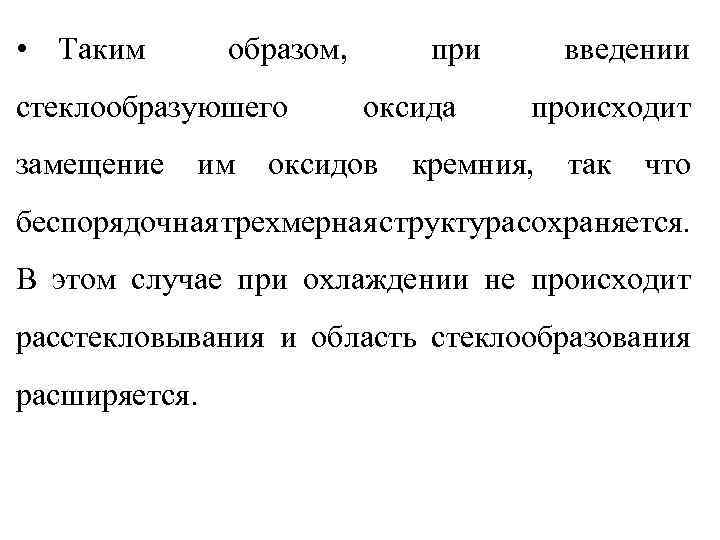 • Таким образом, при введении стеклообразуюшего оксида происходит замещение им оксидов кремния, так что беспорядочнаятрехмернаяструктурасохраняется. В этом случае при охлаждении не происходит расстекловывания и область стеклообразования расширяется.